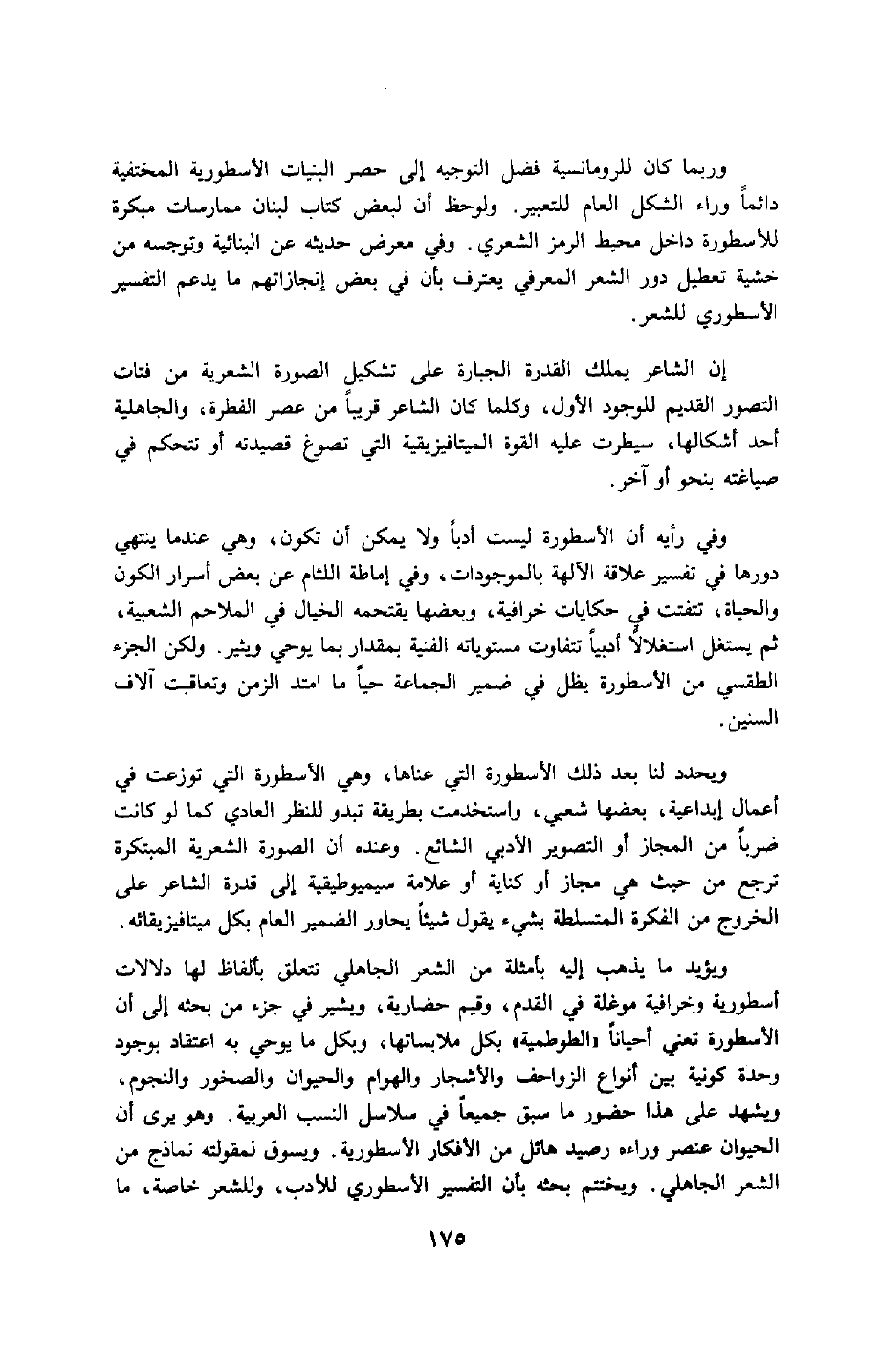 وربما كان للرومانسية فضل التوجيه إلى حصر البنيات الأسطورية المختفية دائماً وراء الشكل العام للتعبير. ولوحظ أن لبعض كتاب لبنان ممارسات مبكرة للأسطورة داخل محيط الرمز الشعري. وفي معرض حديثه عن البنائية وتوجسه من خشية تعطيل دور الشعر المعرفي يعترف بأن في بعض إنجازاتهم ما يدعم التفسير الأسطوري للشعر.

إن الشاعر يملك القدرة الجبارة على تشكيل الصورة الشعرية من فتات التصور القديم للوجود الأول، وكلما كان الشاعر قريباً من عصر الفطرة، والجاهلية أحد أشكالها، سيطرت عليه القوة الميتافيزيقية التي تصوغ قصيدته أو تتحكم في صياغته بنحو أو آخر.

وفي رأيه أن الأسطورة ليست أدباً ولا يمكن أن تكون، وهي عندما ينتهي دورها في تفسير علاقة الآلهة بالموجودات، وفي إماطة اللثام عن بعض أسرار الكون والحياة، تتفتت في حكايات خرافية، وبعضها يقتحمه الخيال في الملاحم الشعبية، ثم يستغل استغلالاً أدبياً تتفاوت مستوياته الفنية بمقدار بما يوحي ويثير. ولكن الجزء الطقسي من الأسطورة يظل في ضمير الجماعة حياً ما امتد الزمن وتعاقبت آلاف السنين.

ويحدد لنا بعد ذلك الأسطورة التي عناها، وهي الأسطورة التي توزعت في أعمال إبداعية، بعضها شعبي، واستخدمت بطريقة تبدو للنظر العادي كما لو كانت ضرباً من المجاز أو التصوير الأدبي الشائع. وعنده أن الصورة الشعرية المبتكرة ترجع من حيث هي مجاز أو كناية أو علامة سيميوطيقية إلى قدرة الشاعر على الخروج من الفكرة المتسلطة بشيء يقول شيئاً يحاور الضمير العام بكل ميتافيزيقائه.

ويؤيد ما يذهب إليه بأمثلة من الشعر الجاهلي تتعلق بألفاظ لها دلالات أسطورية وخرافية موغلة في القدم، وقيم حضارية، ويشير في جزء من بحثه إلى أن الأسطورة تعني أحياناً «الطوطمية» بكل ملابساتها، وبكل ما يوحي به اعتقاد بوجود وحدة كونية بين أنواع الزواحف والأشجار والهوام والحيوان والصخور والنجوم، ويشهد على هذا حضور ما سبق جميعاً في سلاسل النسب العربية. وهو يرى أن الحيوان عنصر وراءه رصيد هائل من الأفكار الأسطورية. ويسوق لمقولته نماذج من الشعر الجاهلي. ويختتم بحثه بأن التفسير الأسطوري للأدب، وللشعر خاصة، ما

١٧٥